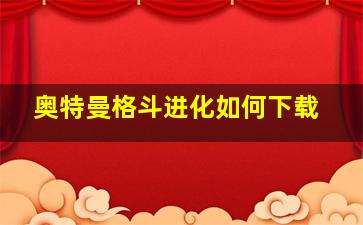 奥特曼格斗进化如何下载